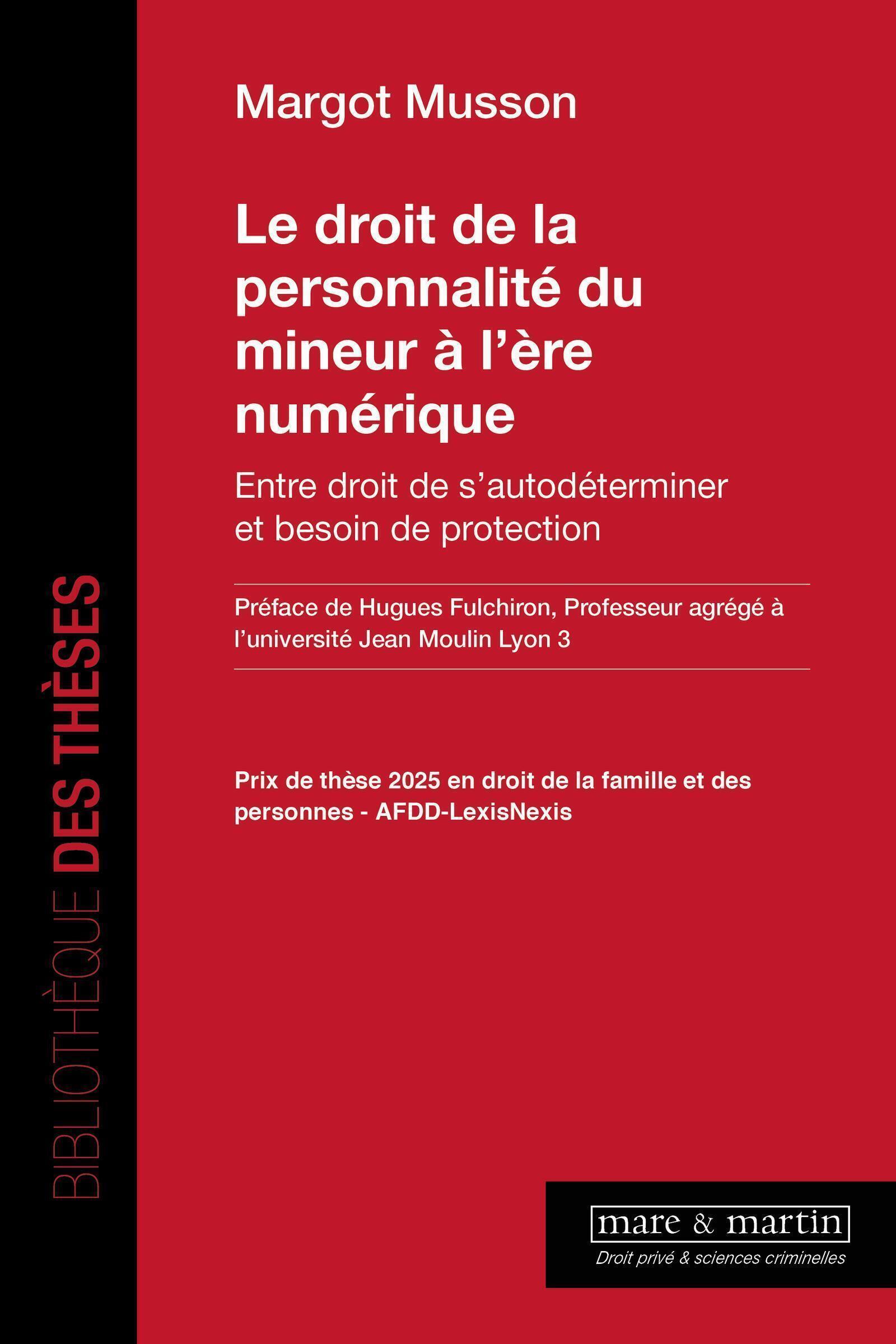 BIBLIOTHÈQUE DES THÈSES

Margot Musson

Le droit de la personnalité du mineur à l'ère numérique

Entre droit de s'autodéterminer et besoin de protection

Préface de Hugues Fulchiron, Professeur agrégé à l'université Jean Moulin Lyon 3

Prix de thèse 2025 en droit de la famille et des personnes - AFDD-LexisNexis

mare & martin
Droit privé & sciences criminelles